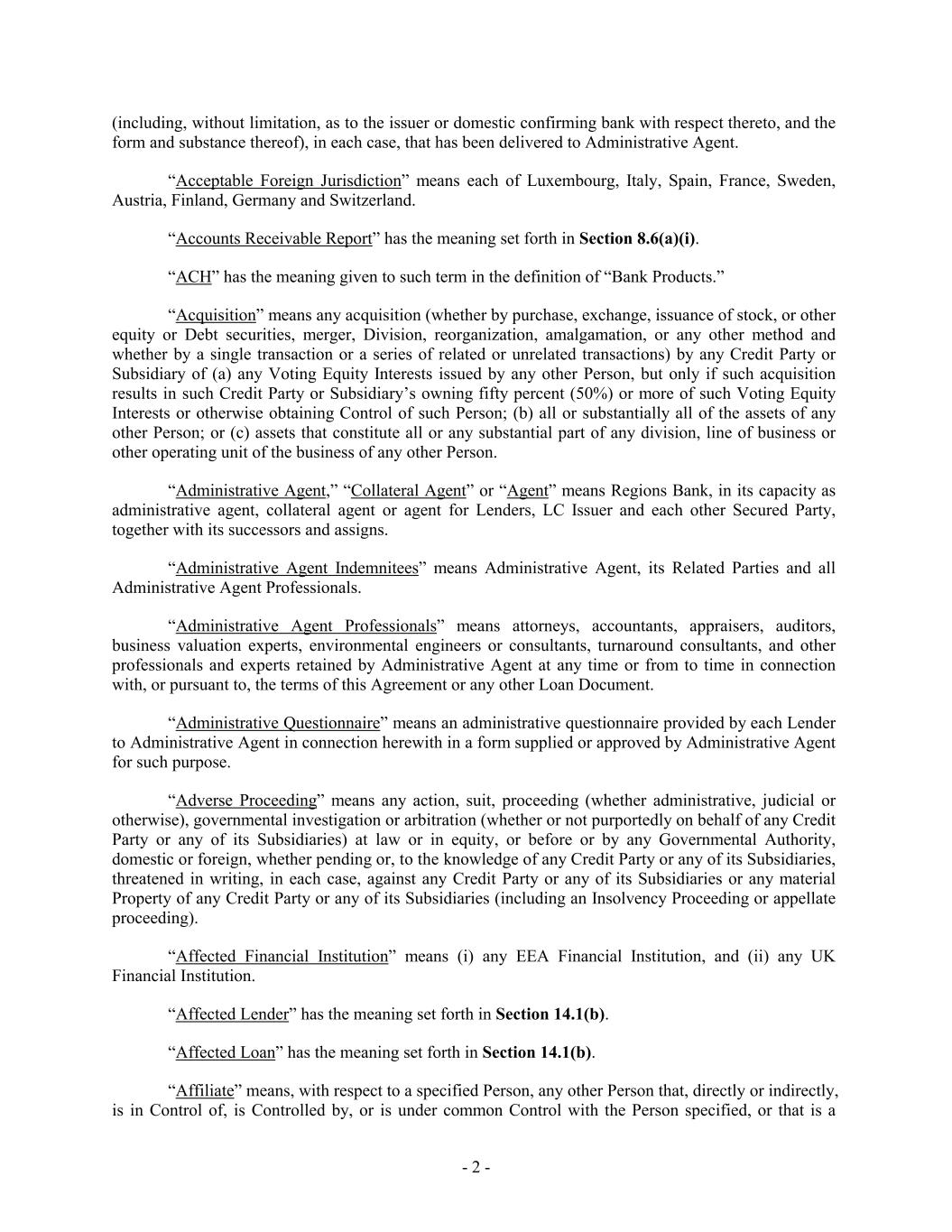 (including, without limitation, as to the issuer or domestic confirming bank with respect thereto, and the form and substance thereof), in each case, that has been delivered to Administrative Agent.

“Acceptable Foreign Jurisdiction” means each of Luxembourg, Italy, Spain, France, Sweden, Austria, Finland, Germany and Switzerland.

“Accounts Receivable Report” has the meaning set forth in Section 8.6(a)(i).

“ACH” has the meaning given to such term in the definition of “Bank Products.”

“Acquisition” means any acquisition (whether by purchase, exchange, issuance of stock, or other equity or Debt securities, merger, Division, reorganization, amalgamation, or any other method and whether by a single transaction or a series of related or unrelated transactions) by any Credit Party or Subsidiary of (a) any Voting Equity Interests issued by any other Person, but only if such acquisition results in such Credit Party or Subsidiary’s owning fifty percent (50%) or more of such Voting Equity Interests or otherwise obtaining Control of such Person; (b) all or substantially all of the assets of any other Person; or (c) assets that constitute all or any substantial part of any division, line of business or other operating unit of the business of any other Person.

“Administrative Agent,” “Collateral Agent” or “Agent” means Regions Bank, in its capacity as administrative agent, collateral agent or agent for Lenders, LC Issuer and each other Secured Party, together with its successors and assigns.

“Administrative Agent Indemnitees” means Administrative Agent, its Related Parties and all Administrative Agent Professionals.

“Administrative Agent Professionals” means attorneys, accountants, appraisers, auditors, business valuation experts, environmental engineers or consultants, turnaround consultants, and other professionals and experts retained by Administrative Agent at any time or from to time in connection with, or pursuant to, the terms of this Agreement or any other Loan Document.

“Administrative Questionnaire” means an administrative questionnaire provided by each Lender to Administrative Agent in connection herewith in a form supplied or approved by Administrative Agent for such purpose.

“Adverse Proceeding” means any action, suit, proceeding (whether administrative, judicial or otherwise), governmental investigation or arbitration (whether or not purportedly on behalf of any Credit Party or any of its Subsidiaries) at law or in equity, or before or by any Governmental Authority, domestic or foreign, whether pending or, to the knowledge of any Credit Party or any of its Subsidiaries, threatened in writing, in each case, against any Credit Party or any of its Subsidiaries or any material Property of any Credit Party or any of its Subsidiaries (including an Insolvency Proceeding or appellate proceeding).

“Affected Financial Institution” means (i) any EEA Financial Institution, and (ii) any UK Financial Institution.

“Affected Lender” has the meaning set forth in Section 14.1(b).

“Affected Loan” has the meaning set forth in Section 14.1(b).

“Affiliate” means, with respect to a specified Person, any other Person that, directly or indirectly, is in Control of, is Controlled by, or is under common Control with the Person specified, or that is a

- 2 -